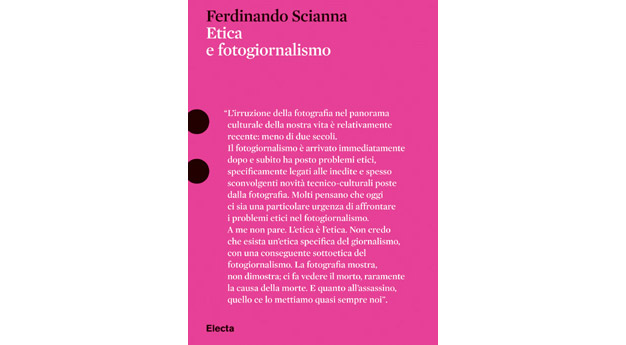 Ferdinando Scianna
Etica
e fotogiornalismo

"L'irruzione della fotografia nel panorama culturale della nostra vita è relativamente recente: meno di due secoli.
Il fotogiornalismo è arrivato immediatamente dopo e subito ha posto problemi etici, specificamente legati alle inedite e spesso sconvolgenti novità tecnico-culturali poste dalla fotografia. Molti pensano che oggi ci sia una particolare urgenza di affrontare i problemi etici nel fotogiornalismo.
A me non pare. L'etica è l'etica. Non credo che esista un'etica specifica del giornalismo, con una conseguente sottoetica del fotogiornalismo. La fotografia mostra, non dimostra; ci fa vedere il morto, raramente la causa della morte. E quanto all'assassino, quello ce lo mettiamo quasi sempre noi".

Electa